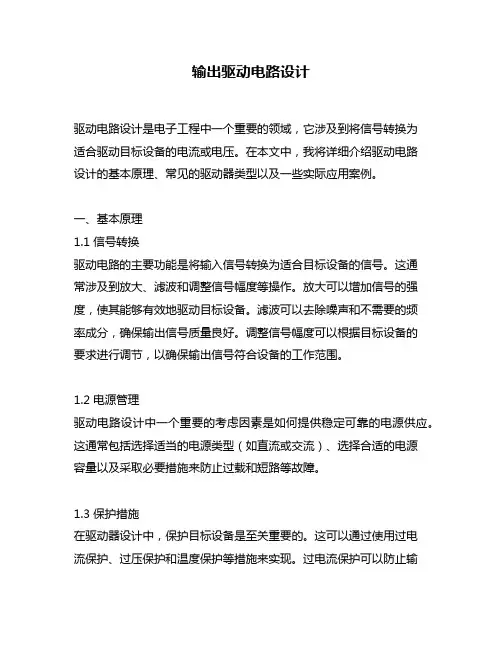 输出驱动电路设计

驱动电路设计是电子工程中一个重要的领域，它涉及到将信号转换为适合驱动目标设备的电流或电压。在本文中，我将详细介绍驱动电路设计的基本原理、常见的驱动器类型以及一些实际应用案例。

一、基本原理
1.1 信号转换
驱动电路的主要功能是将输入信号转换为适合目标设备的信号。这通常涉及到放大、滤波和调整信号幅度等操作。放大可以增加信号的强度，使其能够有效地驱动目标设备。滤波可以去除噪声和不需要的频率成分，确保输出信号质量良好。调整信号幅度可以根据目标设备的要求进行调节，以确保输出信号符合设备的工作范围。

1.2 电源管理
驱动电路设计中一个重要的考虑因素是如何提供稳定可靠的电源供应。这通常包括选择适当的电源类型（如直流或交流）、选择合适的电源容量以及采取必要措施来防止过载和短路等故障。

1.3 保护措施
在驱动器设计中，保护目标设备是至关重要的。这可以通过使用过电流保护、过压保护和温度保护等措施来实现。过电流保护可以防止输